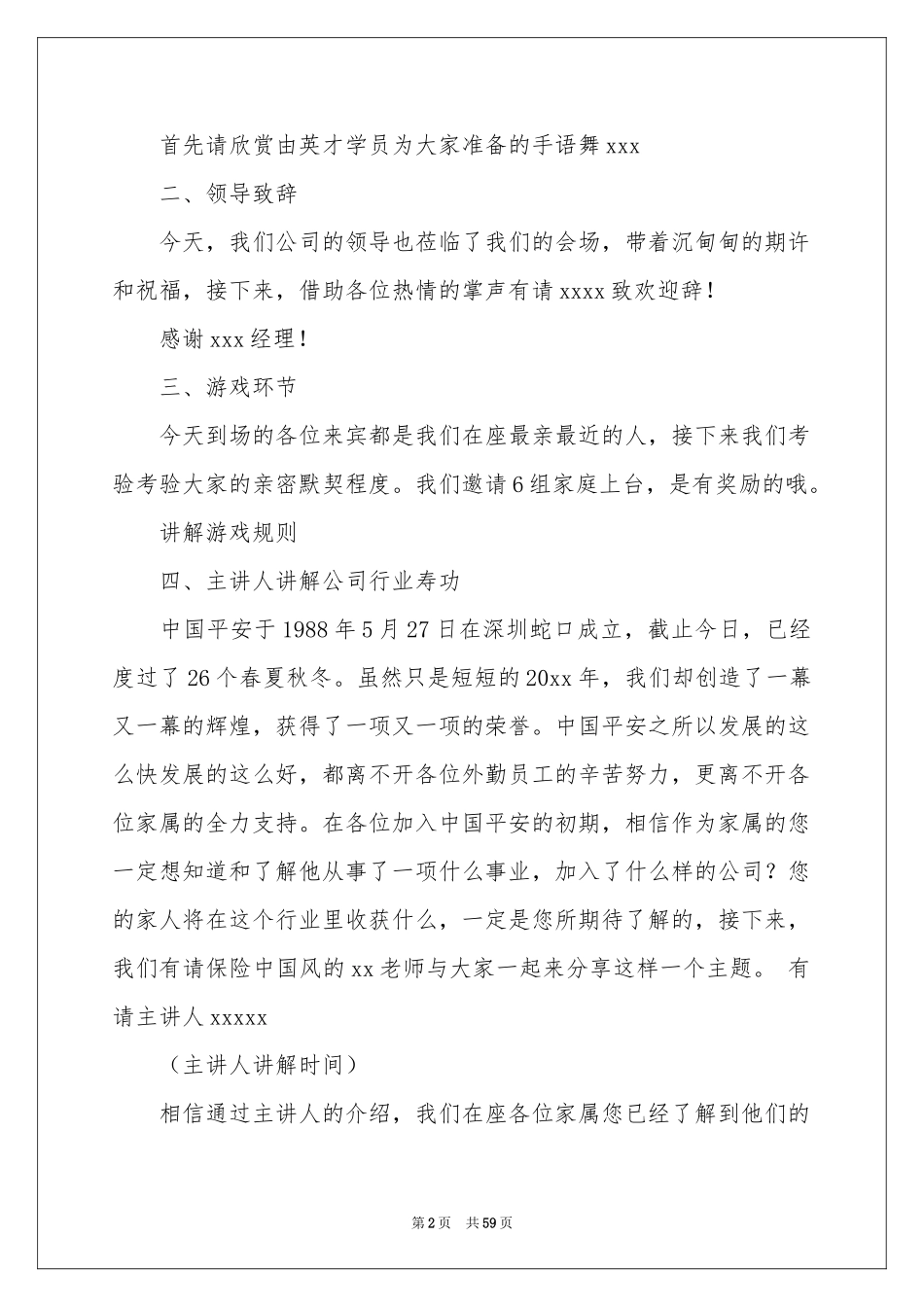 首先请欣赏由英才学员为大家准备的手语舞 xxx

二、领导致辞

今天，我们公司的领导也莅临了我们的会场，带着沉甸甸的期许和祝福，接下来，借助各位热情的掌声有请 xxxx 致欢迎辞！

感谢 xxx 经理！

三、游戏环节

今天到场的各位来宾都是我们在座最亲最近的人，接下来我们考验考验大家的亲密默契程度。我们邀请 6 组家庭上台，是有奖励的哦。

讲解游戏规则

四、主讲人讲解公司行业寿功

中国平安于 1988 年 5 月 27 日在深圳蛇口成立，截止今日，已经度过了 26 个春夏秋冬。虽然只是短短的 20xx 年，我们却创造了一幕又一幕的辉煌，获得了一项又一项的荣誉。中国平安之所以发展的这么快发展的这么好，都离不开各位外勤员工的辛苦努力，更离不开各位家属的全力支持。在各位加入中国平安的初期，相信作为家属的您一定想知道和了解他从事了一项什么事业，加入了什么样的公司？您的家人将在这个行业里收获什么，一定是您所期待了解的，接下来，我们有请保险中国风的 xx 老师与大家一起来分享这样一个主题。 有请主讲人 xxxxx

（主讲人讲解时间）

相信通过主讲人的介绍，我们在座各位家属您已经了解到他们的

第 2 页 共 59 页